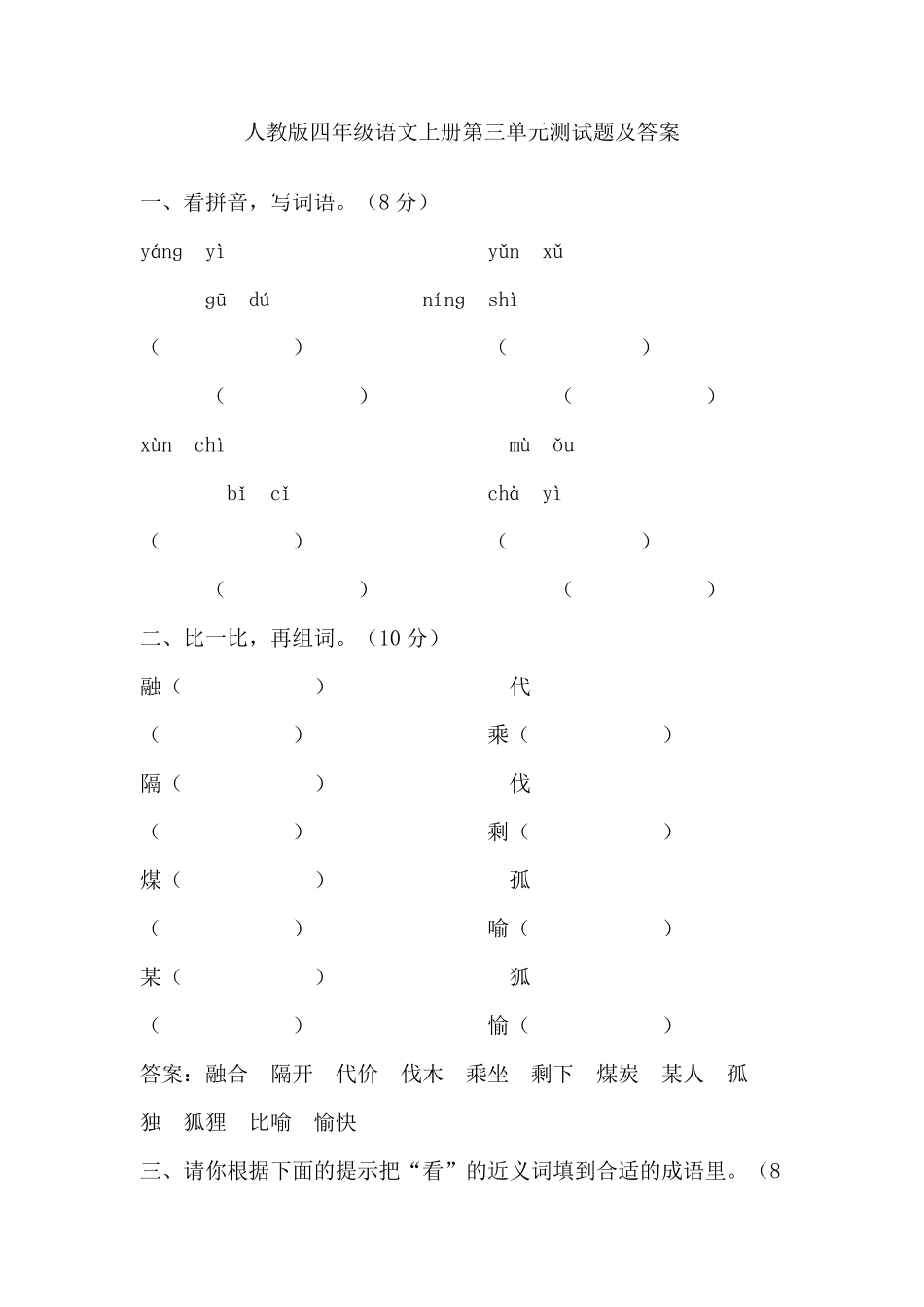 人教版四年级语文上册第三单元测试题及答案

一、看拼音，写词语。（8 分）

yáng yì　　　　　　　　yǔn xǔ

gū dú　　　　　　　　níng shì

（　　　　）　　　　（　　　　）

（　　　　）　　　　（　　　　）

xùn chì　　　　　　　　mù ǒu

bǐ cǐ　　　　　　　　chà yì

（　　　　）　　　　（　　　　）

（　　　　）　　　　（　　　　）

二、比一比，再组词。（10 分）

融（　　　　）　　　　代

（　　　　）　　　　乘（　　　　）

隔（　　　　）　　　　伐

（　　　　）　　　　剩（　　　　）

煤（　　　　）　　　　孤

（　　　　）　　　　喻（　　　　）

某（　　　　）　　　　狐

（　　　　）　　　　愉（　　　　）

答案：融合　隔开　代价　伐木　乘坐　剩下　煤炭　某人　孤独　狐狸　比喻　愉快

三、请你根据下面的提示把“看”的近义词填到合适的成语里。（8